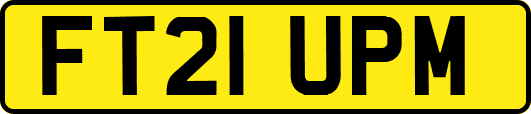 FT21 UPM